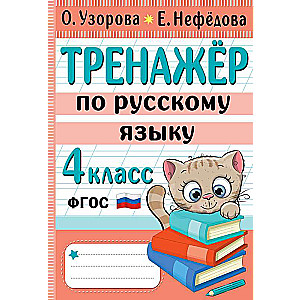 О. Узорова Е. Нефёдова

ТРЕНАЖЁР

по русскому

языку

4 класс

ФГОС